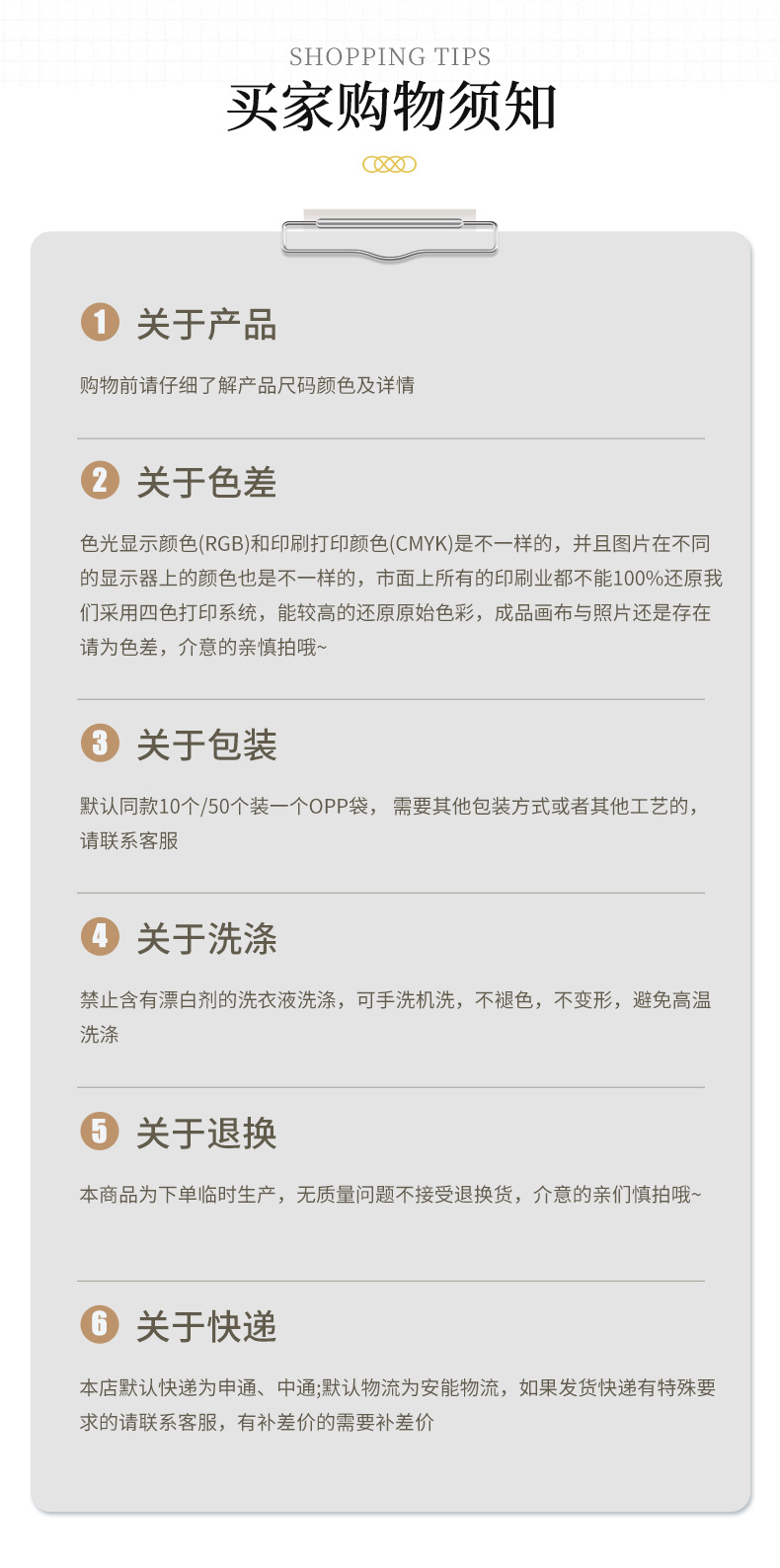 SHOPPING TIPS
买家购物须知

1 关于产品

购物前请仔细了解产品尺码颜色及详情

2 关于色差

色光显示颜色(RGB)和印刷打印颜色(CMYK)是不一样的，并且图片在不同的显示器上的颜色也是不一样的，市面上所有的印刷业都不能100%还原我们采用四色打印系统，能较高的还原原始色彩，成品画布与照片还是存在请为色差，介意的亲慎拍哦~

3 关于包装

默认同款10个/50个装一个OPP袋， 需要其他包装方式或者其他工艺的，请联系客服

4 关于洗涤

禁止含有漂白剂的洗衣液洗涤，可手洗机洗，不褪色，不变形，避免高温洗涤

5 关于退换

本商品为下单临时生产，无质量问题不接受退换货，介意的亲们慎拍哦~

6 关于快递

本店默认快递为申通、中通;默认物流为安能物流，如果发货快递有特殊要求的请联系客服，有补差价的需要补差价